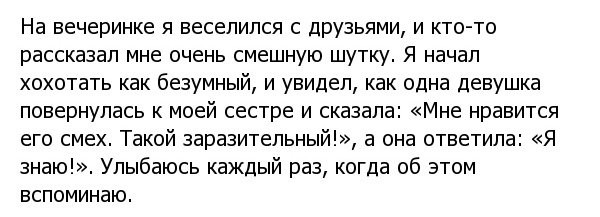 На вечеринке я веселился с друзьями, и кто-то рассказал мне очень смешную шутку. Я начал хохотать как безумный, и увидел, как одна девушка повернулась к моей сестре и сказала: «Мне нравится его смех. Такой заразительный!», а она ответила: «Я знаю!». Улыбаюсь каждый раз, когда об этом вспоминаю.